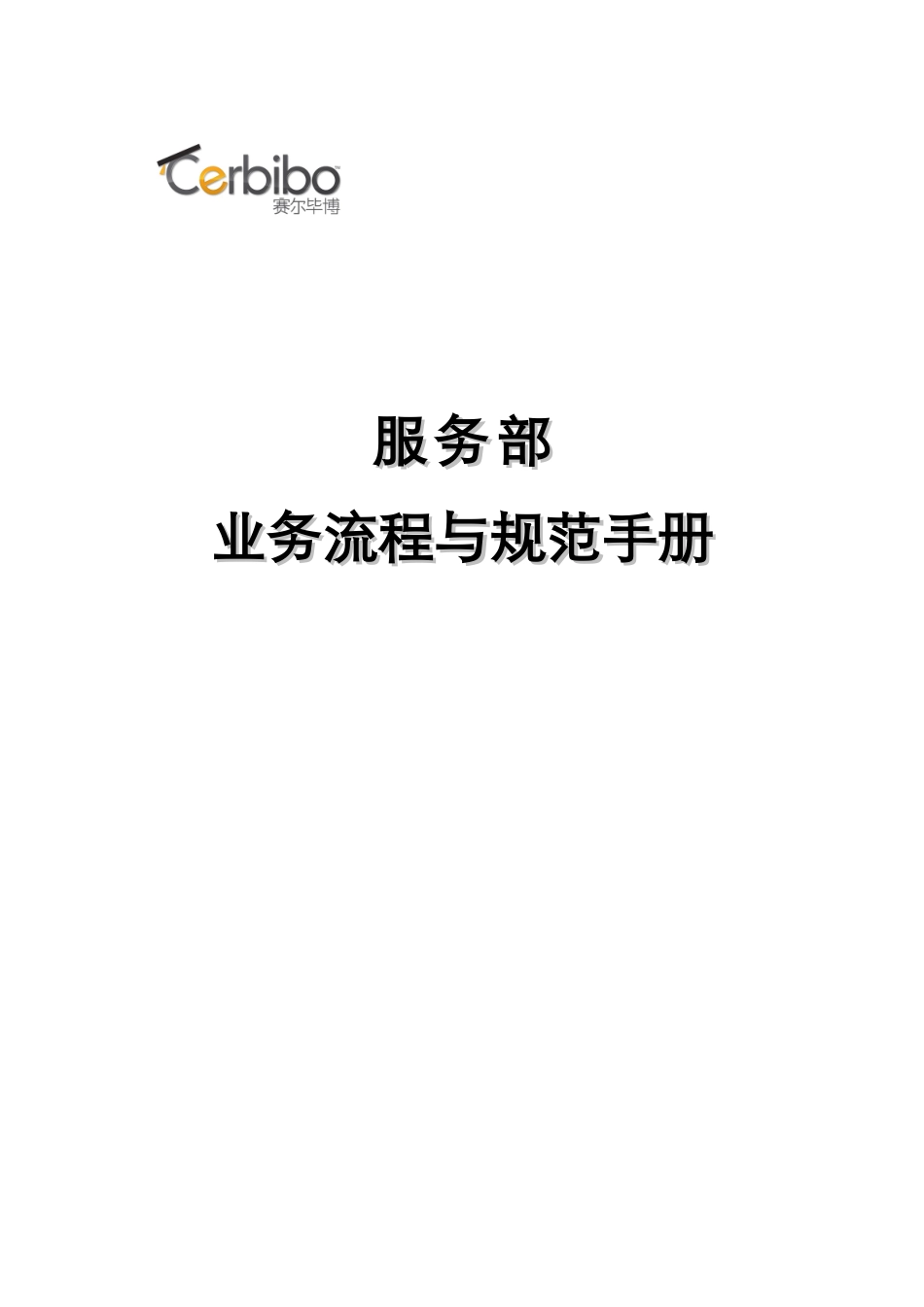 Cerbibo
赛尔毕博

服务部
业务流程与规范手册